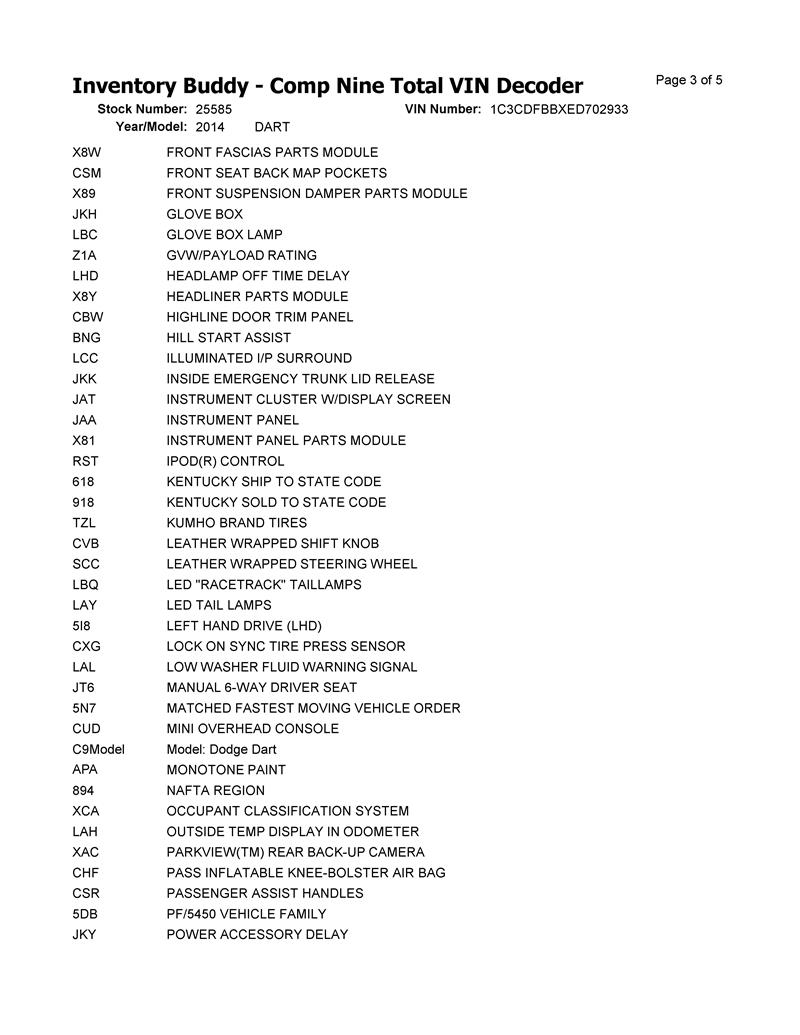 Inventory Buddy - Comp Nine Total VIN Decoder

Page 3 of 5

Stock Number: 25585 VIN Number: 1C3CDFBBXED702933
Year/Model: 2014 DART

| | |
|---|---|
| X8W | FRONT FASCIAS PARTS MODULE |
| CSM | FRONT SEAT BACK MAP POCKETS |
| X89 | FRONT SUSPENSION DAMPER PARTS MODULE |
| JKH | GLOVE BOX |
| LBC | GLOVE BOX LAMP |
| Z1A | GVW/PAYLOAD RATING |
| LHD | HEADLAMP OFF TIME DELAY |
| X8Y | HEADLINER PARTS MODULE |
| CBW | HIGHLINE DOOR TRIM PANEL |
| BNG | HILL START ASSIST |
| LCC | ILLUMINATED I/P SURROUND |
| JKK | INSIDE EMERGENCY TRUNK LID RELEASE |
| JAT | INSTRUMENT CLUSTER W/DISPLAY SCREEN |
| JAA | INSTRUMENT PANEL |
| X81 | INSTRUMENT PANEL PARTS MODULE |
| RST | IPOD(R) CONTROL |
| 618 | KENTUCKY SHIP TO STATE CODE |
| 918 | KENTUCKY SOLD TO STATE CODE |
| TZL | KUMHO BRAND TIRES |
| CVB | LEATHER WRAPPED SHIFT KNOB |
| SCC | LEATHER WRAPPED STEERING WHEEL |
| LBQ | LED "RACETRACK" TAILLAMPS |
| LAY | LED TAIL LAMPS |
| 5I8 | LEFT HAND DRIVE (LHD) |
| CXG | LOCK ON SYNC TIRE PRESS SENSOR |
| LAL | LOW WASHER FLUID WARNING SIGNAL |
| JT6 | MANUAL 6-WAY DRIVER SEAT |
| 5N7 | MATCHED FASTEST MOVING VEHICLE ORDER |
| CUD | MINI OVERHEAD CONSOLE |
| C9Model | Model: Dodge Dart |
| APA | MONOTONE PAINT |
| 894 | NAFTA REGION |
| XCA | OCCUPANT CLASSIFICATION SYSTEM |
| LAH | OUTSIDE TEMP DISPLAY IN ODOMETER |
| XAC | PARKVIEW(TM) REAR BACK-UP CAMERA |
| CHF | PASS INFLATABLE KNEE-BOLSTER AIR BAG |
| CSR | PASSENGER ASSIST HANDLES |
| 5DB | PF/5450 VEHICLE FAMILY |
| JKY | POWER ACCESSORY DELAY |